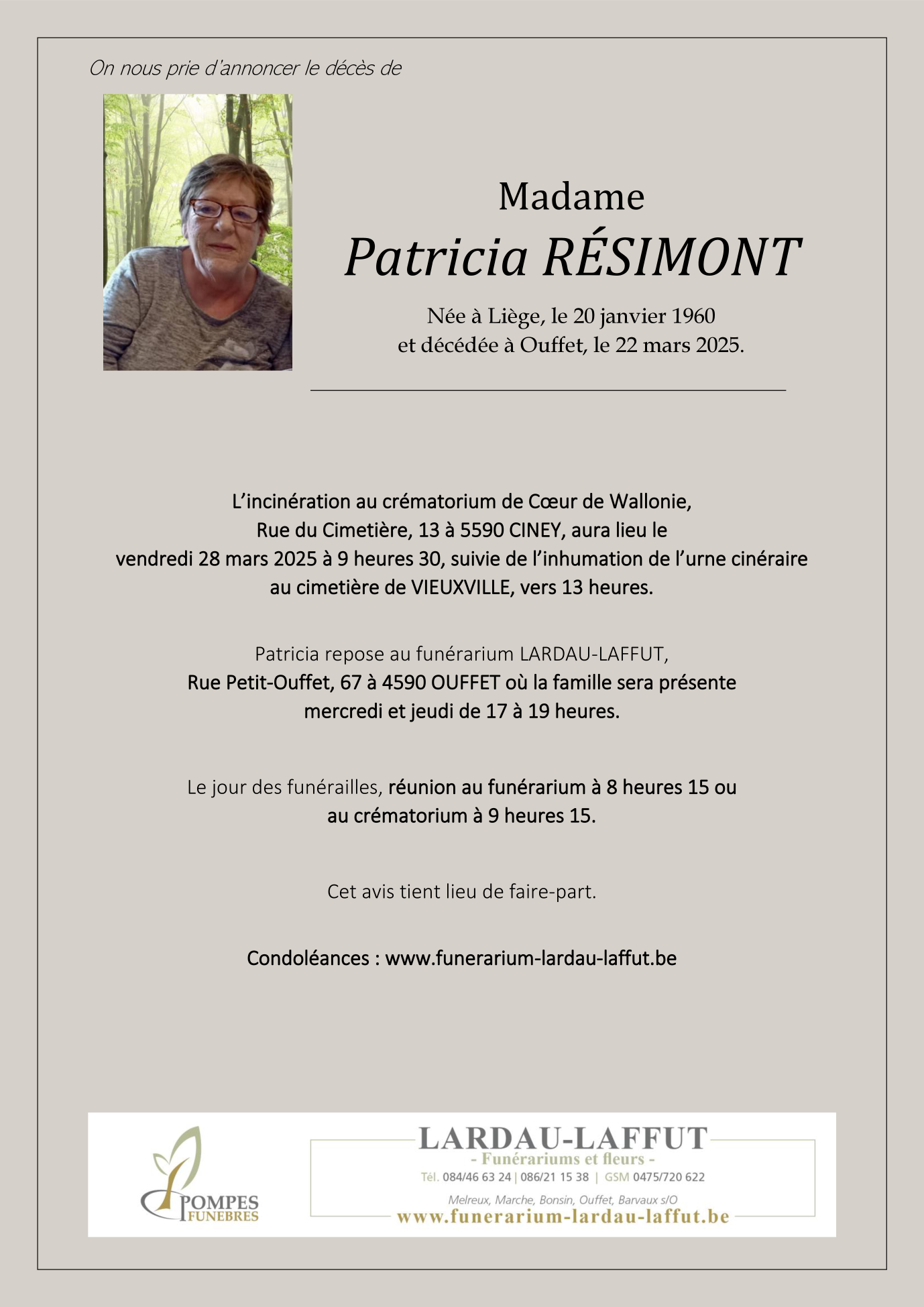 On nous prie d'annoncer le décès de

Madame
Patricia RÉSIMONT

Née à Liège, le 20 janvier 1960
et décédée à Ouffet, le 22 mars 2025.

L'incinération au crématorium de Cœur de Wallonie,
Rue du Cimetière, 13 à 5590 CINEY, aura lieu le
vendredi 28 mars 2025 à 9 heures 30, suivie de l'inhumation de l'urne cinéraire
au cimetière de VIEUXVILLE, vers 13 heures.

Patricia repose au funérarium LARDAU-LAFFUT,
Rue Petit-Ouffet, 67 à 4590 OUFFET où la famille sera présente
mercredi et jeudi de 17 à 19 heures.

Le jour des funérailles, réunion au funérarium à 8 heures 15 ou
au crématorium à 9 heures 15.

Cet avis tient lieu de faire-part.

Condoléances : www.funerarium-lardau-laffut.be

POMPES FUNEBRES

LARDAU-LAFFUT
- Funérariums et fleurs -
Tél. 084/46 63 24 | 086/21 15 38 | GSM 0475/720 622
Melreux, Marche, Bonsin, Ouffet, Barvaux s/O
www.funerarium-lardau-laffut.be